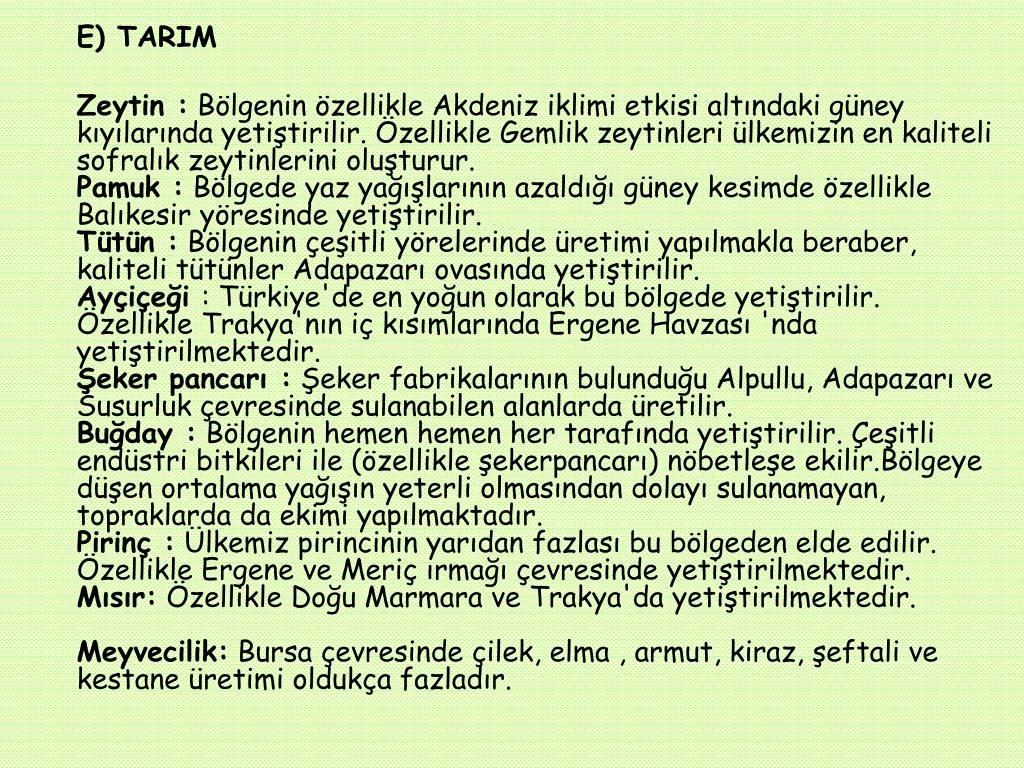 E) TARIM

Zeytin : Bölgenin özellikle Akdeniz iklimi etkisi altındaki güney kıyılarında yetiştirilir. Özellikle Gemlik zeytinleri ülkemizin en kaliteli sofralık zeytinlerini oluşturur.
Pamuk : Bölgede yaz yağışlarının azaldığı güney kesimde özellikle Balıkesir yöresinde yetiştirilir.
Tütün : Bölgenin çeşitli yörelerinde üretimi yapılmakla beraber, kaliteli tütünler Adapazarı ovasında yetiştirilir.
Ayçiçeği : Türkiye'de en yoğun olarak bu bölgede yetiştirilir. Özellikle Trakya'nın iç kısımlarında Ergene Havzası 'nda yetiştirilmektedir.
Şeker pancarı : Şeker fabrikalarının bulunduğu Alpullu, Adapazarı ve Susurluk çevresinde sulanabilen alanlarda üretilir.
Buğday : Bölgenin hemen hemen her tarafında yetiştirilir. Çeşitli endüstri bitkileri ile (özellikle şekerpancarı) nöbetleşe ekilir.Bölgeye düşen ortalama yağışın yeterli olmasından dolayı sulanamayan, topraklarda da ekimi yapılmaktadır.
Pirinç : Ülkemiz pirincinin yarıdan fazlası bu bölgeden elde edilir. Özellikle Ergene ve Meriç ırmağı çevresinde yetiştirilmektedir.
Mısır: Özellikle Doğu Marmara ve Trakya'da yetiştirilmektedir.

Meyvecilik: Bursa çevresinde çilek, elma , armut, kiraz, şeftali ve kestane üretimi oldukça fazladır.